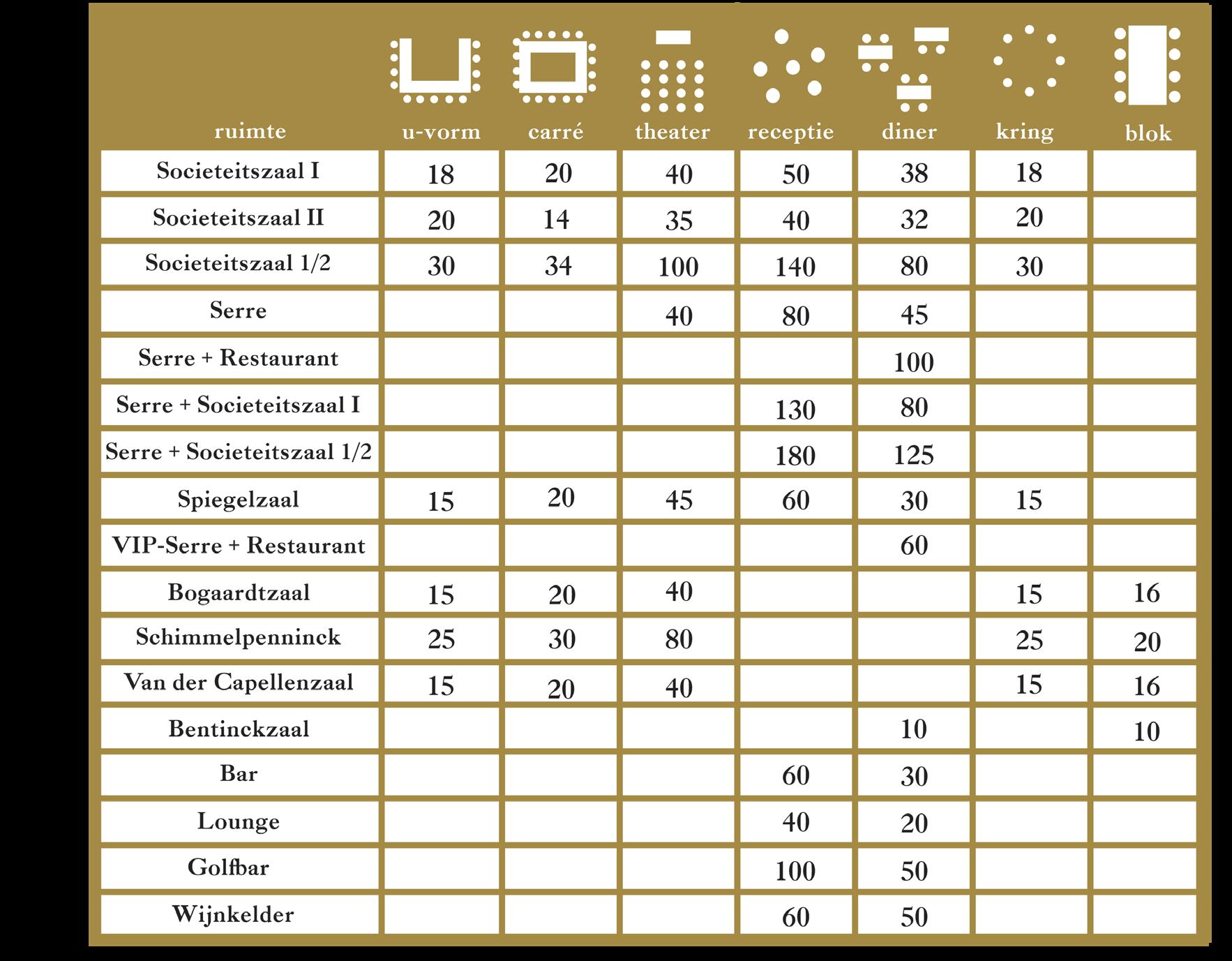 | ruimte | u-vorm | carré | theater | receptie | diner | kring | blok |
|---|---|---|---|---|---|---|---|
| Societeitszaal I | 18 | 20 | 40 | 50 | 38 | 18 | |
| Societeitszaal II | 20 | 14 | 35 | 40 | 32 | 20 | |
| Societeitszaal 1/2 | 30 | 34 | 100 | 140 | 80 | 30 | |
| Serre | | | 40 | 80 | 45 | | |
| Serre + Restaurant | | | | | 100 | | |
| Serre + Societeitszaal I | | | | 130 | 80 | | |
| Serre + Societeitszaal 1/2 | | | | 180 | 125 | | |
| Spiegelzaal | 15 | 20 | 45 | 60 | 30 | 15 | |
| VIP-Serre + Restaurant | | | | | 60 | | |
| Bogaardtzaal | 15 | 20 | 40 | | | 15 | 16 |
| Schimmelpenninck | 25 | 30 | 80 | | | 25 | 20 |
| Van der Capellenzaal | 15 | 20 | 40 | | | 15 | 16 |
| Bentinckzaal | | | | | 10 | | 10 |
| Bar | | | | 60 | 30 | | |
| Lounge | | | | 40 | 20 | | |
| Golfbar | | | | 100 | 50 | | |
| Wijnkelder | | | | 60 | 50 | | |